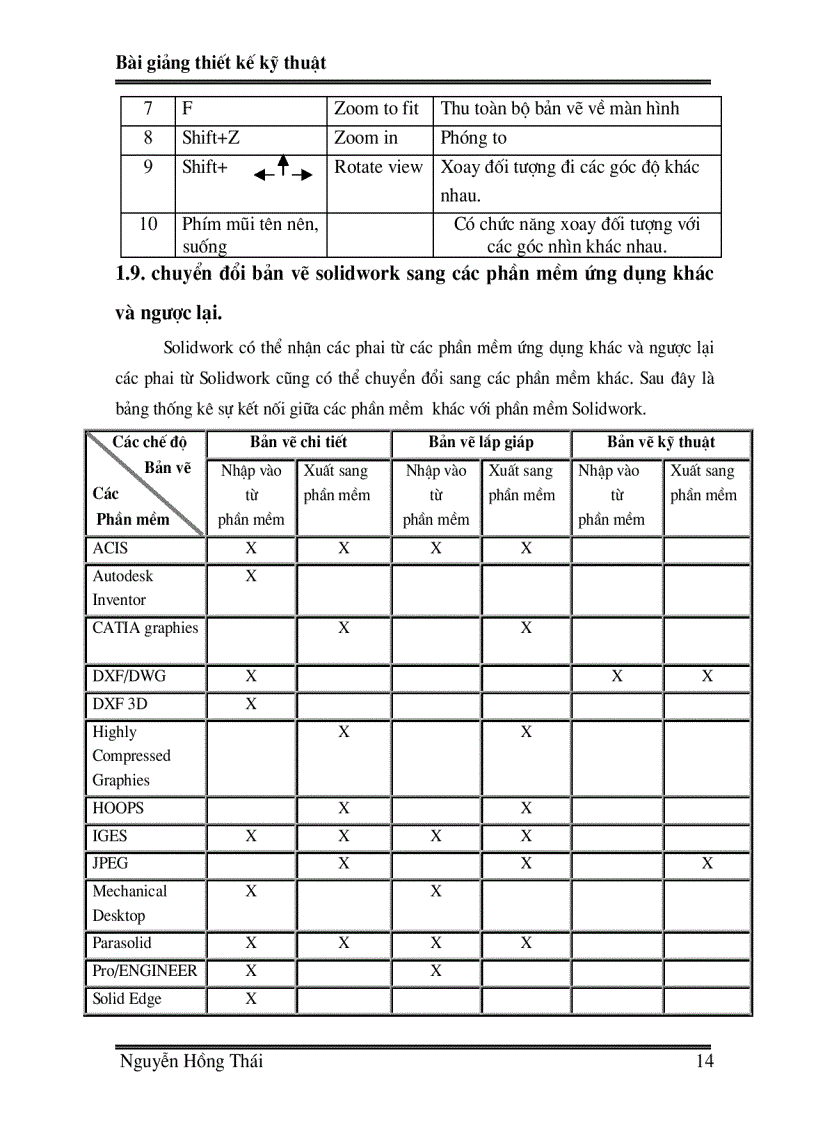 Bài giảng thiết kế kỹ thuật

| 7 | F | Zoom to fit | Thu toàn bộ bản vẽ về màn hình |
|---|---|---|---|
| 8 | Shift+Z | Zoom in | Phóng to |
| 9 | Shift+ | Rotate view | Xoay đối tượng đi các góc độ khác nhau. |
| 10 | Phím mũi tên nên, suống | | Có chức năng xoay đối tượng với các góc nhìn khác nhau. |

1.9. chuyển đổi bản vẽ solidwork sang các phần mềm ứng dụng khác và ngược lại.

Solidwork có thể nhận các phai từ các phần mềm ứng dụng khác và ngược lại các phai từ Solidwork cũng có thể chuyển đổi sang các phần mềm khác. Sau đây là bảng thống kê sự kết nối giữa các phần mềm khác với phần mềm Solidwork.

| Các chế độ Bản vẽ Các Phần mềm | Bản vẽ chi tiết | | Bản vẽ lắp giáp | | Bản vẽ kỹ thuật | |
|---|---|---|---|---|---|---|
| | Nhập vào từ phần mềm | Xuất sang phần mềm | Nhập vào từ phần mềm | Xuất sang phần mềm | Nhập vào từ phần mềm | Xuất sang phần mềm |
| ACIS | X | X | X | X | | |
| Autodesk Inventor | X | | | | | |
| CATIA graphies | | X | | X | | |
| DXF/DWG | X | | | | X | X |
| DXF 3D | X | | | | | |
| Highly Compressed Graphies | | X | | X | | |
| HOOPS | | X | | X | | |
| IGES | X | X | X | X | | |
| JPEG | | X | | X | | X |
| Mechanical Desktop | X | | X | | | |
| Parasolid | X | X | X | X | | |
| Pro/ENGINEER | X | | X | | | |
| Solid Edge | X | | | | | |

Nguyễn Hồng Thái 14